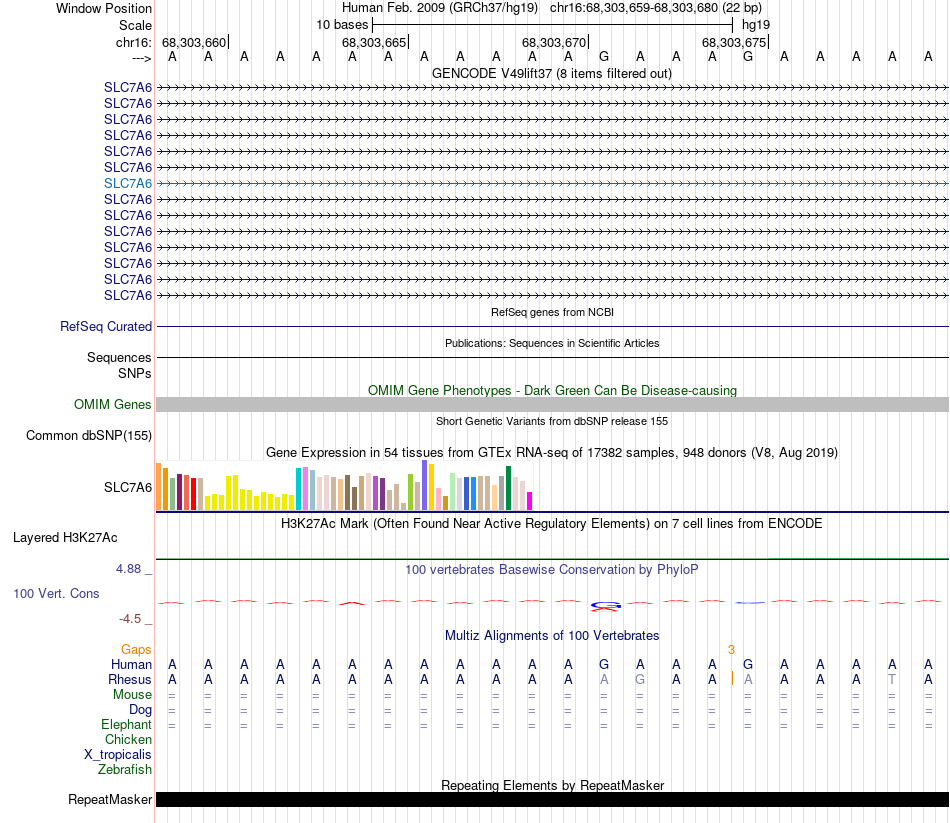 Window Position Human Feb. 2009 (GRCh37/hg19) chr16:68,303,659-68,303,680 (22 bp)
Scale 10 bases hg19
chr16: 68,303,660| 68,303,665| 68,303,670| 68,303,675|
---> A A A A A A A A A A A A G A A A G A A A A A
GENCODE V49lift37 (8 items filtered out)
SLC7A6
SLC7A6
SLC7A6
SLC7A6
SLC7A6
SLC7A6
SLC7A6
SLC7A6
SLC7A6
SLC7A6
SLC7A6
SLC7A6
SLC7A6
SLC7A6
RefSeq genes from NCBI
RefSeq Curated
Publications: Sequences in Scientific Articles
Sequences
SNPs
OMIM Gene Phenotypes - Dark Green Can Be Disease-causing
OMIM Genes
Short Genetic Variants from dbSNP release 155
Common dbSNP(155)
Gene Expression in 54 tissues from GTEx RNA-seq of 17382 samples, 948 donors (V8, Aug 2019)
SLC7A6
H3K27Ac Mark (Often Found Near Active Regulatory Elements) on 7 cell lines from ENCODE
Layered H3K27Ac
4.88 _
100 vertebrates Basewise Conservation by PhyloP
100 Vert. Cons
-4.5 _
Multiz Alignments of 100 Vertebrates
Gaps 3
Human A A A A A A A A A A A A G A A A G A A A A A
Rhesus A A A A A A A A A A A A A G A A A A A A T A
Mouse = = = = = = = = = = = = = = = = = = = = = =
Dog = = = = = = = = = = = = = = = = = = = = = =
Elephant = = = = = = = = = = = = = = = = = = = = = =
Chicken
X_tropicalis
Zebrafish
Repeating Elements by RepeatMasker
RepeatMasker